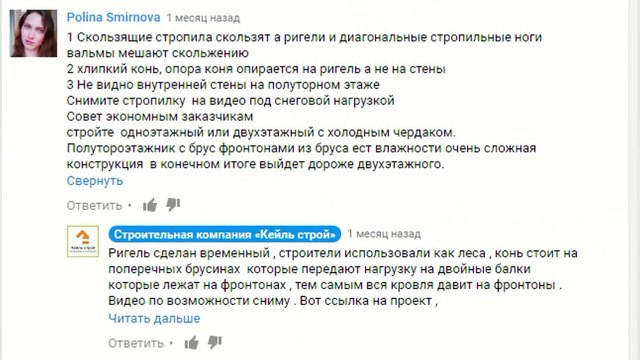 Polina Smirnova 1 месяц назад

1 Скользящие стропила скользят а ригели и диагональные стропильные ноги вальмы мешают скольжению
2 хлипкий конь, опора коня опирается на ригель а не на стены
3 Не видно внутренней стены на полуторном этаже
Снимите стропилку на видео под снеговой нагрузкой
Совет экономным заказчикам
стройте одноэтажный или двухэтажный с холодным чердаком.
Полутороэтажник с брус фронтонами из бруса ест влажности очень сложная конструкция в конечном итоге выйдет дороже двухэтажного.
Свернуть

Ответить •

Кейль строй

Строительная компания «Кейль строй» 1 месяц назад

Ригель сделан временный , строители использовали как леса , конь стоит на поперечных брусинах которые передают нагрузку на двойные балки которые лежат на фронтонах , тем самым вся кровля давит на фронтоны .
Видео по возможности сниму . Вот ссылка на проект ,
Читать дальше

Ответить •